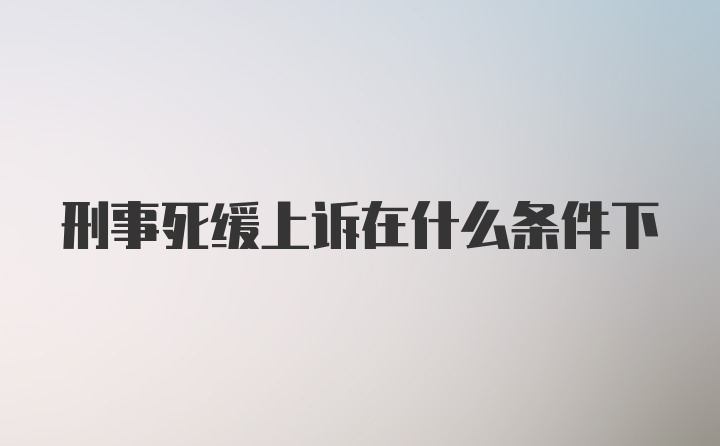 刑事死缓上诉在什么条件下